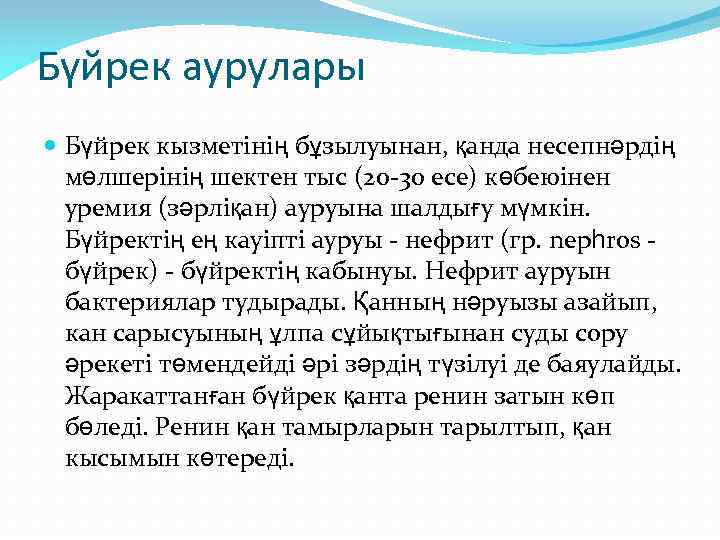 Бүйрек аурулары

Бүйрек кызметінің бұзылуынан, қанда несепнәрдің мөлшерінің шектен тыс (20-30 есе) көбеюінен уремия (зәрліқан) ауруына шалдығу мүмкін. Бүйректің ең кауіпті ауруы - нефрит (гр. nephros - бүйрек) - бүйректің кабынуы. Нефрит ауруын бактериялар тудырады. Қанның нәруызы азайып, кан сарысуының ұлпа сұйықтығынан суды сору әрекеті төмендейді әрі зәрдің түзілуі де баяулайды. Жаракаттанған бүйрек қанта ренин затын көп бөледі. Ренин қан тамырларын тарылтып, қан кысымын көтереді.